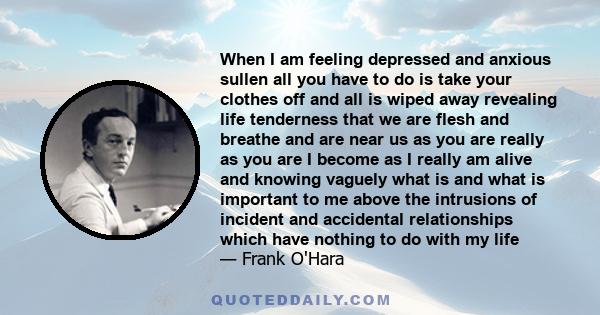 When I am feeling depressed and anxious sullen all you have to do is take your clothes off and all is wiped away revealing life tenderness that we are flesh and breathe and are near us as you are really as you are I become as I really am alive and knowing vaguely what is and what is important to me above the intrusions of incident and accidental relationships which have nothing to do with my life
— Frank O'Hara

QUOTEDDAILY.COM